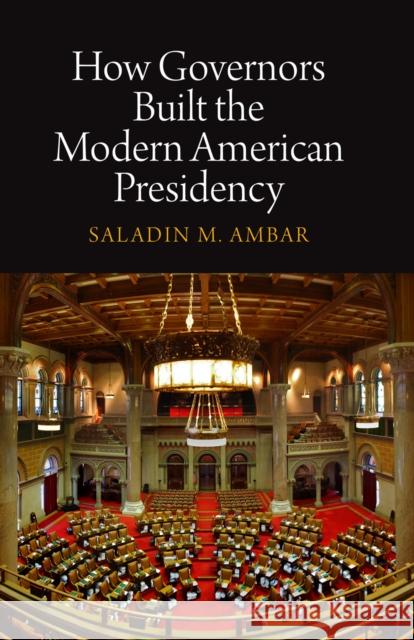 How Governors Built the Modern American Presidency

SALADIN M. AMBAR